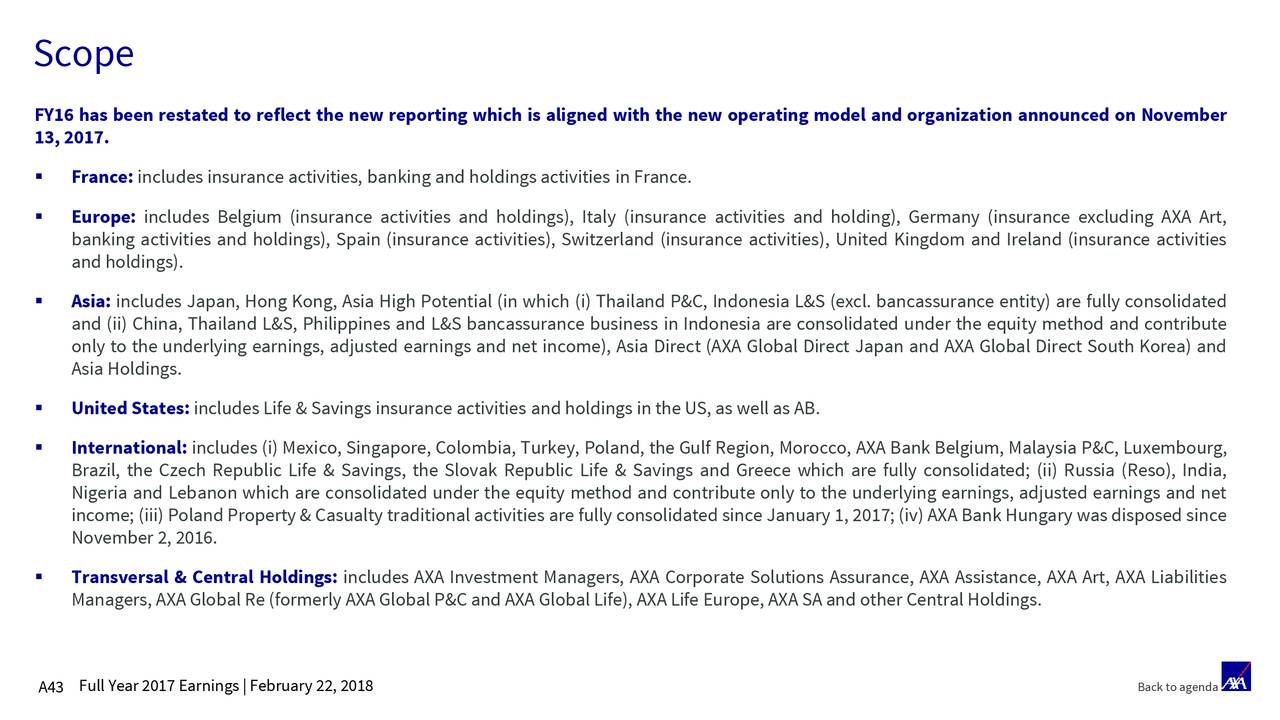 Scope

FY16 has been restated to reflect the new reporting which is aligned with the new operating model and organization announced on November 13, 2017.

▪ France: includes insurance activities, banking and holdings activities in France.

▪ Europe: includes Belgium (insurance activities and holdings), Italy (insurance activities and holding), Germany (insurance excluding AXA Art, banking activities and holdings), Spain (insurance activities), Switzerland (insurance activities), United Kingdom and Ireland (insurance activities and holdings).

▪ Asia: includes Japan, Hong Kong, Asia High Potential (in which (i) Thailand P&C, Indonesia L&S (excl. bancassurance entity) are fully consolidated and (ii) China, Thailand L&S, Philippines and L&S bancassurance business in Indonesia are consolidated under the equity method and contribute only to the underlying earnings, adjusted earnings and net income), Asia Direct (AXA Global Direct Japan and AXA Global Direct South Korea) and Asia Holdings.

▪ United States: includes Life & Savings insurance activities and holdings in the US, as well as AB.

▪ International: includes (i) Mexico, Singapore, Colombia, Turkey, Poland, the Gulf Region, Morocco, AXA Bank Belgium, Malaysia P&C, Luxembourg, Brazil, the Czech Republic Life & Savings, the Slovak Republic Life & Savings and Greece which are fully consolidated; (ii) Russia (Reso), India, Nigeria and Lebanon which are consolidated under the equity method and contribute only to the underlying earnings, adjusted earnings and net income; (iii) Poland Property & Casualty traditional activities are fully consolidated since January 1, 2017; (iv) AXA Bank Hungary was disposed since November 2, 2016.

▪ Transversal & Central Holdings: includes AXA Investment Managers, AXA Corporate Solutions Assurance, AXA Assistance, AXA Art, AXA Liabilities Managers, AXA Global Re (formerly AXA Global P&C and AXA Global Life), AXA Life Europe, AXA SA and other Central Holdings.

A43 Full Year 2017 Earnings | February 22, 2018

Back to agenda

AXA